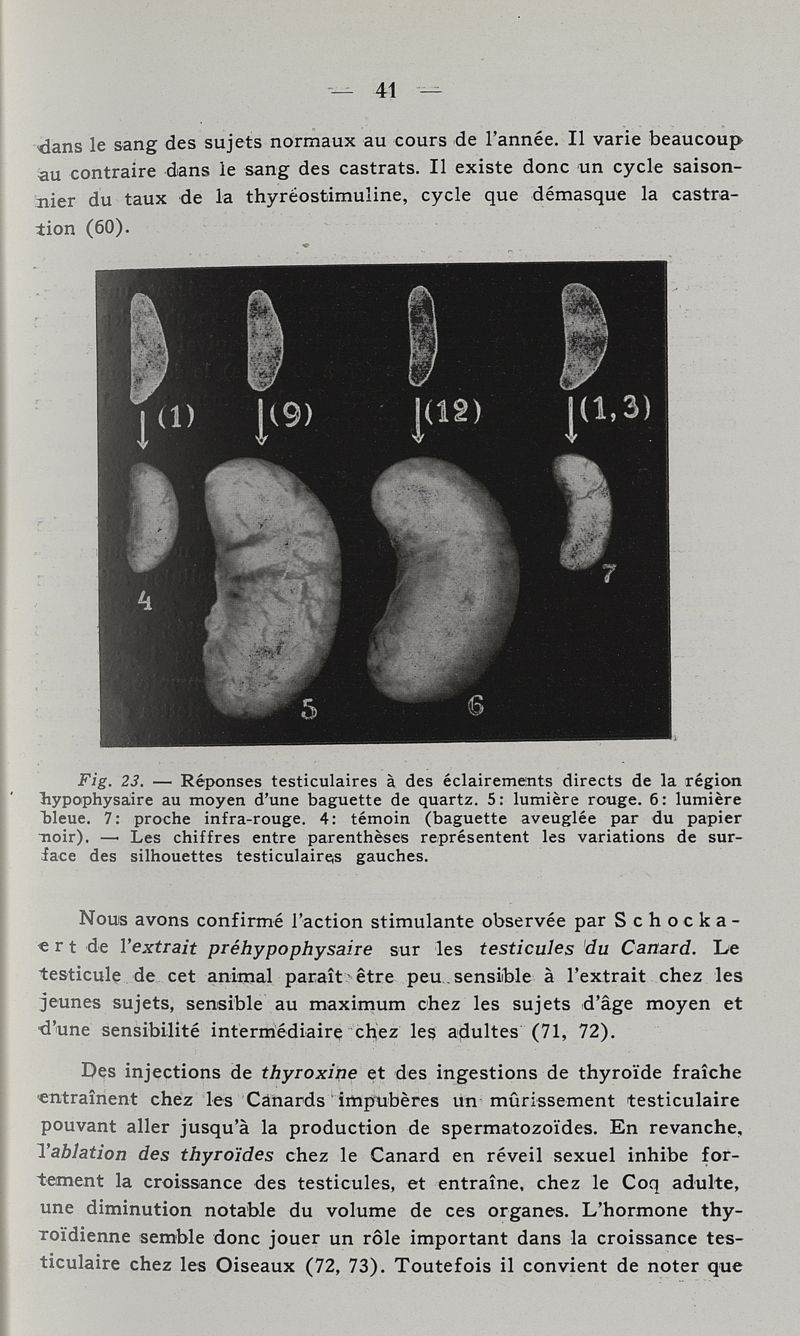 — 41 —

dans le sang des sujets normaux au cours de l'année. Il varie beaucoup au contraire dans le sang des castrats. Il existe donc un cycle saisonnier du taux de la thyréostimuline, cycle que démasque la castration (60).

(1)

(9)

(12)

(1,3)

4

5

6

7

Fig. 23. — Réponses testiculaires à des éclairements directs de la région hypophysaire au moyen d'une baguette de quartz. 5: lumière rouge. 6: lumière bleue. 7: proche infra-rouge. 4: témoin (baguette aveuglée par du papier noir). — Les chiffres entre parenthèses représentent les variations de surface des silhouettes testiculaires gauches.

Nous avons confirmé l'action stimulante observée par Schockaert de l'extrait préhypophysaire sur les testicules du Canard. Le testicule de cet animal paraît être peu sensible à l'extrait chez les jeunes sujets, sensible au maximum chez les sujets d'âge moyen et d'une sensibilité intermédiaire chez les adultes (71, 72).

Des injections de thyroxine et des ingestions de thyroïde fraîche entraînent chez les Canards impubères un mûrissement testiculaire pouvant aller jusqu'à la production de spermatozoïdes. En revanche, l'ablation des thyroïdes chez le Canard en réveil sexuel inhibe fortement la croissance des testicules, et entraîne, chez le Coq adulte, une diminution notable du volume de ces organes. L'hormone thyroïdienne semble donc jouer un rôle important dans la croissance testiculaire chez les Oiseaux (72, 73). Toutefois il convient de noter que